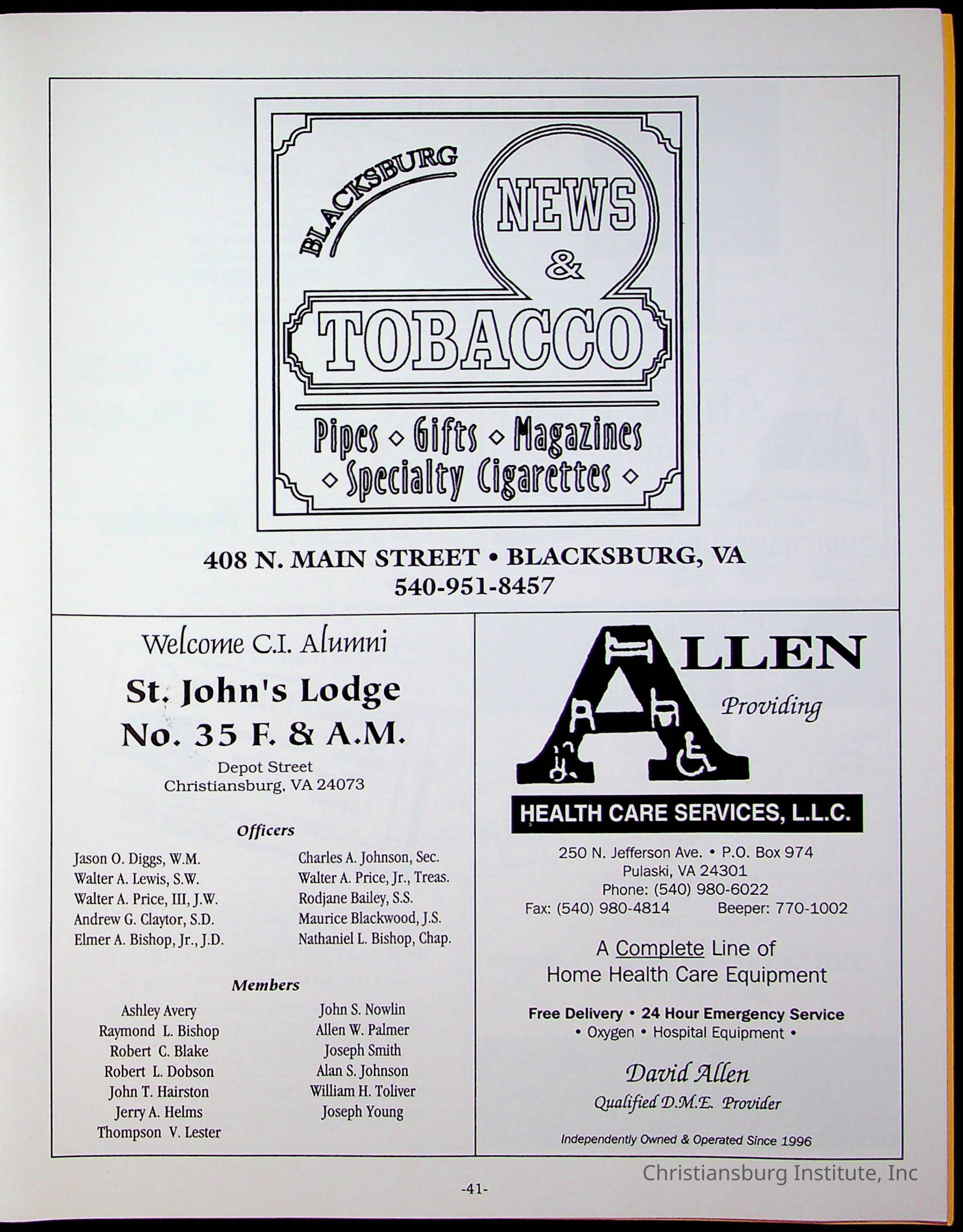 BLACKSBURG

NEWS
&
TOBACCO

Pipes ◇ Gifts ◇ Magazines
◇ Specialty Cigarettes ◇

408 N. MAIN STREET • BLACKSBURG, VA
540-951-8457

Welcome C.I. Alumni

St. John's Lodge
No. 35 F. & A.M.

Depot Street
Christiansburg, VA 24073

Officers

Jason O. Diggs, W.M.
Walter A. Lewis, S.W.
Walter A. Price, III, J.W.
Andrew G. Claytor, S.D.
Elmer A. Bishop, Jr., J.D.

Charles A. Johnson, Sec.
Walter A. Price, Jr., Treas.
Rodjane Bailey, S.S.
Maurice Blackwood, J.S.
Nathaniel L. Bishop, Chap.

Members

Ashley Avery
Raymond L. Bishop
Robert C. Blake
Robert L. Dobson
John T. Hairston
Jerry A. Helms
Thompson V. Lester

John S. Nowlin
Allen W. Palmer
Joseph Smith
Alan S. Johnson
William H. Toliver
Joseph Young

ALLEN
Providing

HEALTH CARE SERVICES, L.L.C.

250 N. Jefferson Ave. • P.O. Box 974
Pulaski, VA 24301
Phone: (540) 980-6022
Fax: (540) 980-4814 Beeper: 770-1002

A Complete Line of
Home Health Care Equipment

Free Delivery • 24 Hour Emergency Service
• Oxygen • Hospital Equipment •

David Allen
Qualified D.M.E. Provider

Independently Owned & Operated Since 1996

-41-

Christiansburg Institute, Inc